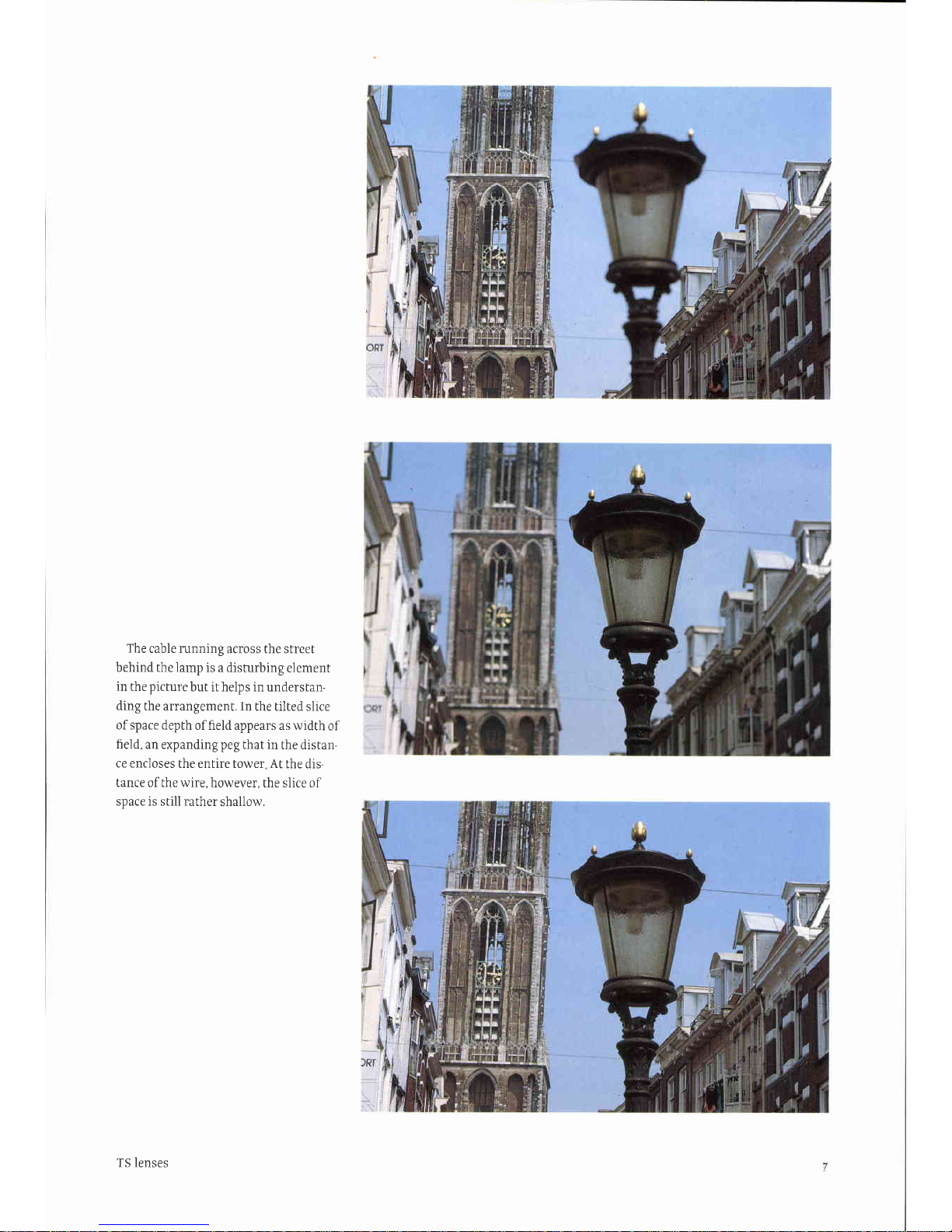 The cable running across the street behind the lamp is a disturbing element in the picture but it helps in understanding the arrangement. In the tilted slice of space depth of field appears as width of field, an expanding peg that in the distance encloses the entire tower. At the distance of the wire, however, the slice of space is still rather shallow.

TS lenses

7